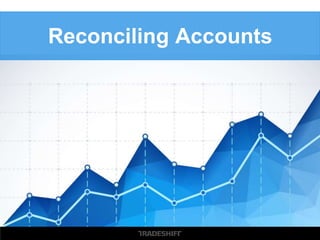 Reconciling Accounts

TRADESHIFT